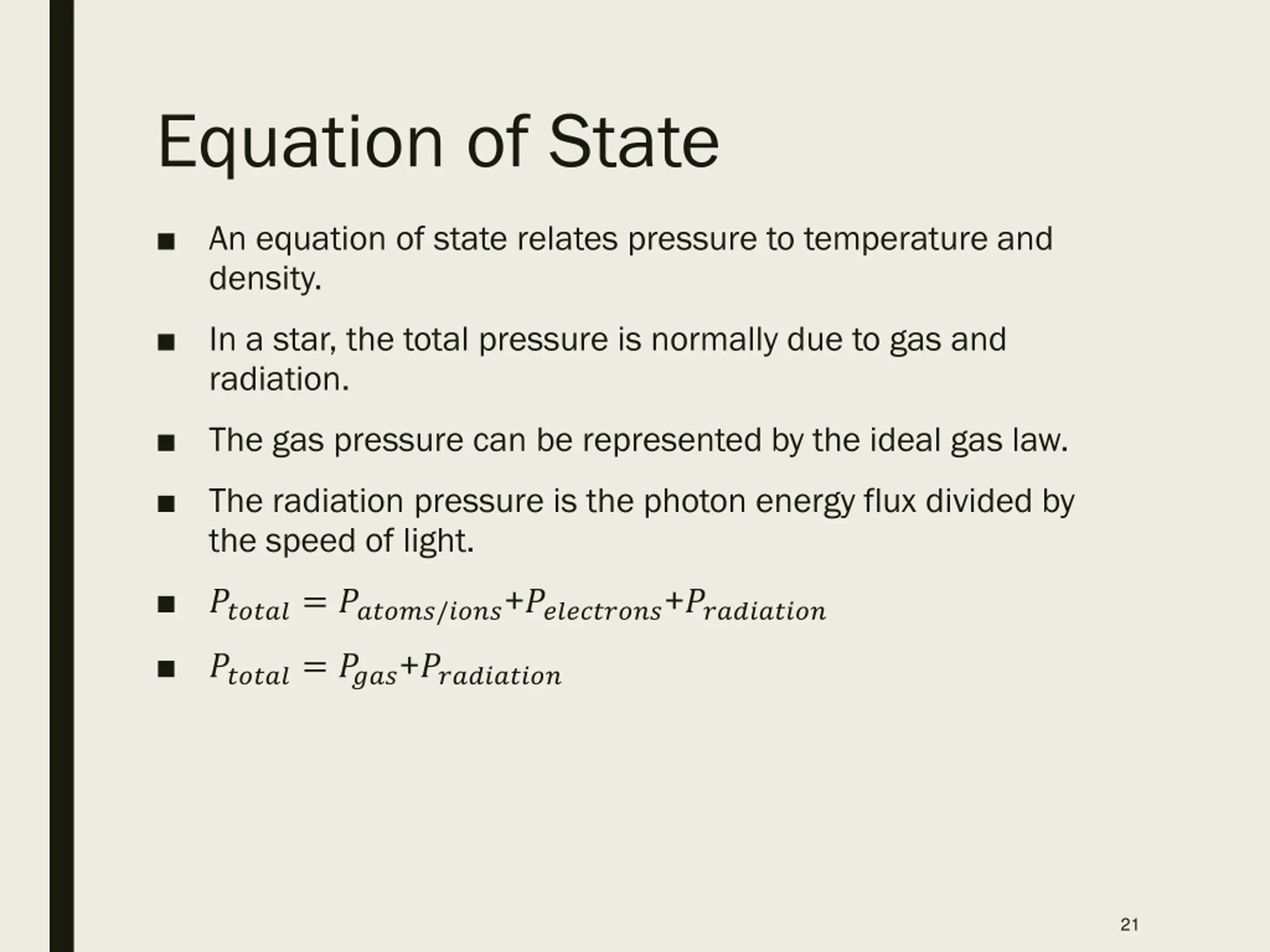 Equation of State

■ An equation of state relates pressure to temperature and density.

■ In a star, the total pressure is normally due to gas and radiation.

■ The gas pressure can be represented by the ideal gas law.

■ The radiation pressure is the photon energy flux divided by the speed of light.

■ $P_{total} = P_{atoms/ions} + P_{electrons} + P_{radiation}$

■ $P_{total} = P_{gas} + P_{radiation}$

21